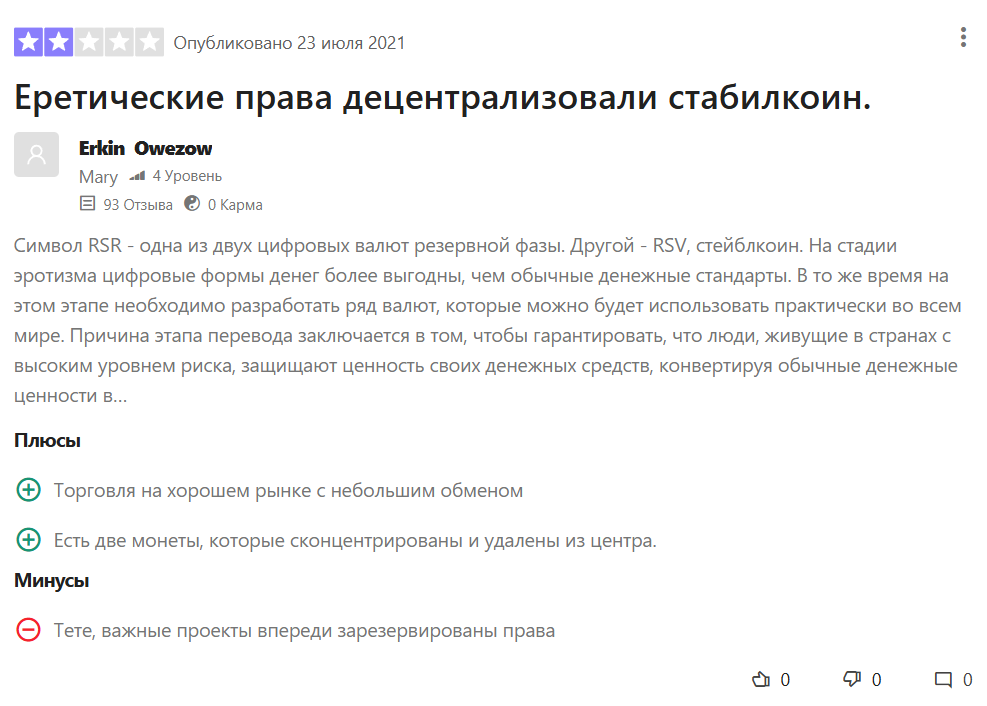 Опубликовано 23 июля 2021

Еретические права децентрализовали стабилкоин.

Erkin Owezow
Mary 4 Уровень
93 Отзыва 0 Карма

Символ RSR - одна из двух цифровых валют резервной фазы. Другой - RSV, стейблкоин. На стадии эротизма цифровые формы денег более выгодны, чем обычные денежные стандарты. В то же время на этом этапе необходимо разработать ряд валют, которые можно будет использовать практически во всем мире. Причина этапа перевода заключается в том, чтобы гарантировать, что люди, живущие в странах с высоким уровнем риска, защищают ценность своих денежных средств, конвертируя обычные денежные ценности в...

Плюсы

Торговля на хорошем рынке с небольшим обменом

Есть две монеты, которые сконцентрированы и удалены из центра.

Минусы

Тете, важные проекты впереди зарезервированы права

0 0 0